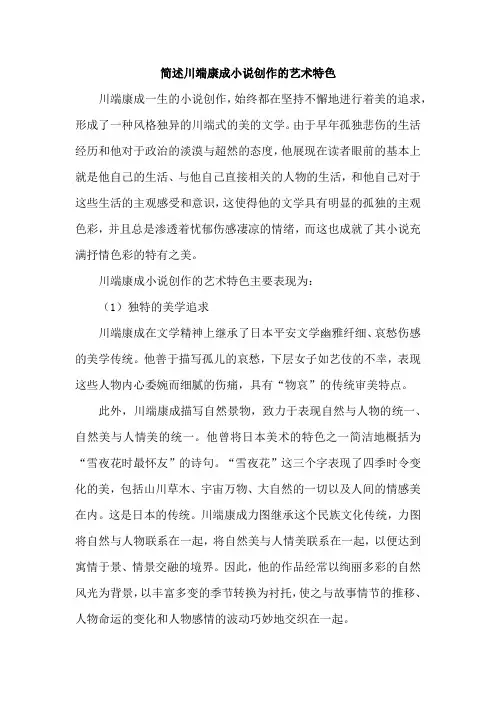 简述川端康成小说创作的艺术特色

川端康成一生的小说创作，始终都在坚持不懈地进行着美的追求，形成了一种风格独异的川端式的美的文学。由于早年孤独悲伤的生活经历和他对于政治的淡漠与超然的态度，他展现在读者眼前的基本上就是他自己的生活、与他自己直接相关的人物的生活，和他自己对于这些生活的主观感受和意识，这使得他的文学具有明显的孤独的主观色彩，并且总是渗透着忧郁伤感凄凉的情绪，而这也成就了其小说充满抒情色彩的特有之美。

川端康成小说创作的艺术特色主要表现为：

（1）独特的美学追求

川端康成在文学精神上继承了日本平安文学幽雅纤细、哀愁伤感的美学传统。他善于描写孤儿的哀愁，下层女子如艺伎的不幸，表现这些人物内心委婉而细腻的伤痛，具有“物哀”的传统审美特点。

此外，川端康成描写自然景物，致力于表现自然与人物的统一、自然美与人情美的统一。他曾将日本美术的特色之一简洁地概括为“雪夜花时最怀友”的诗句。“雪夜花”这三个字表现了四季时令变化的美，包括山川草木、宇宙万物、大自然的一切以及人间的情感美在内。这是日本的传统。川端康成力图继承这个民族文化传统，力图将自然与人物联系在一起，将自然美与人情美联系在一起，以便达到寓情于景、情景交融的境界。因此，他的作品经常以绚丽多彩的自然风光为背景，以丰富多变的季节转换为衬托，使之与故事情节的推移、人物命运的变化和人物感情的波动巧妙地交织在一起。